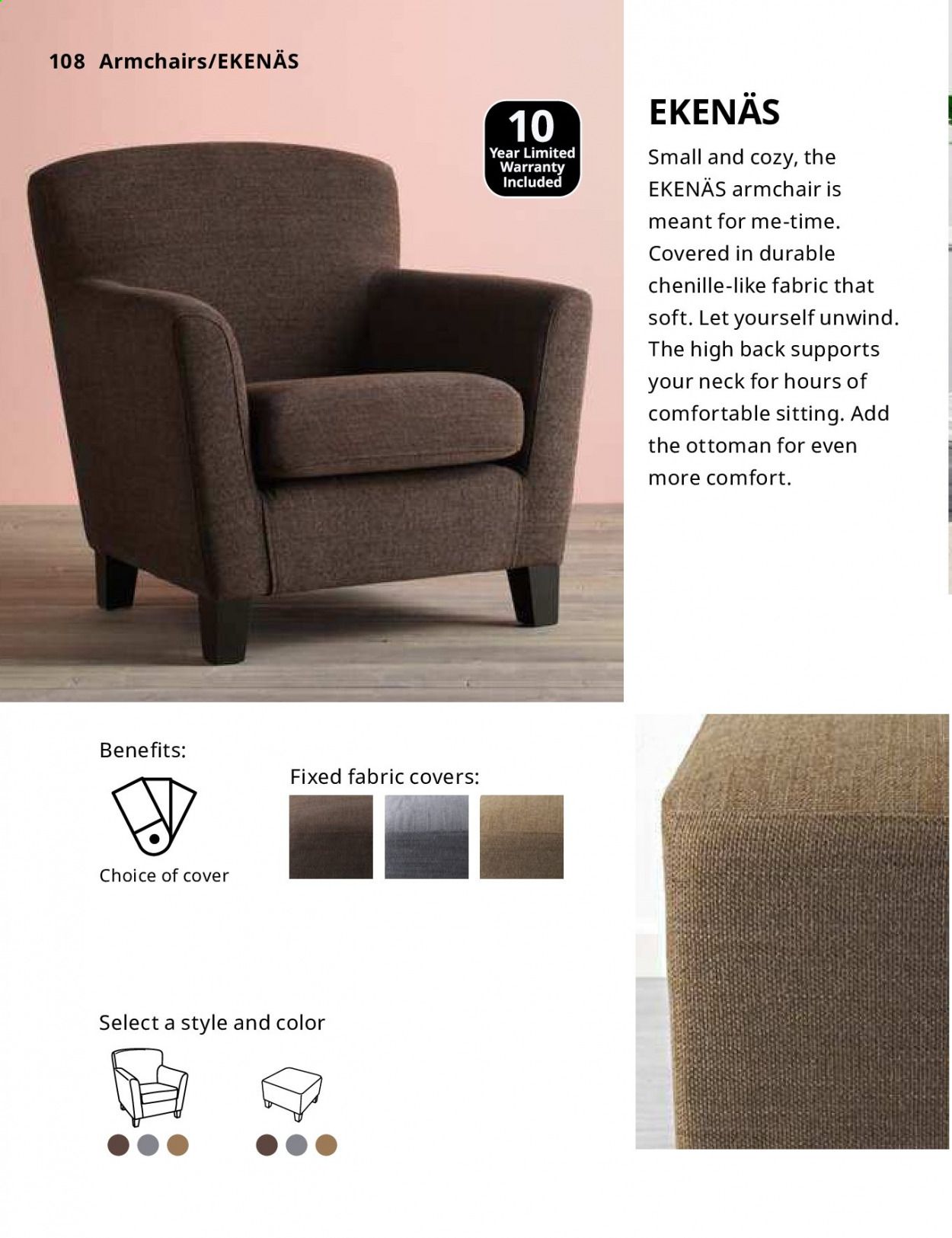 108 Armchairs/EKENÄS

10
Year Limited Warranty Included

EKENÄS

Small and cozy, the EKENÄS armchair is meant for me-time. Covered in durable chenille-like fabric that soft. Let yourself unwind. The high back supports your neck for hours of comfortable sitting. Add the ottoman for even more comfort.

Benefits:

Choice of cover

Fixed fabric covers:

Select a style and color